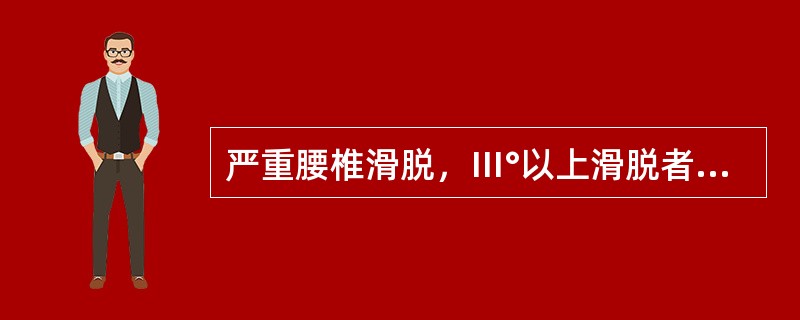 严重腰椎滑脱，III°以上滑脱者...